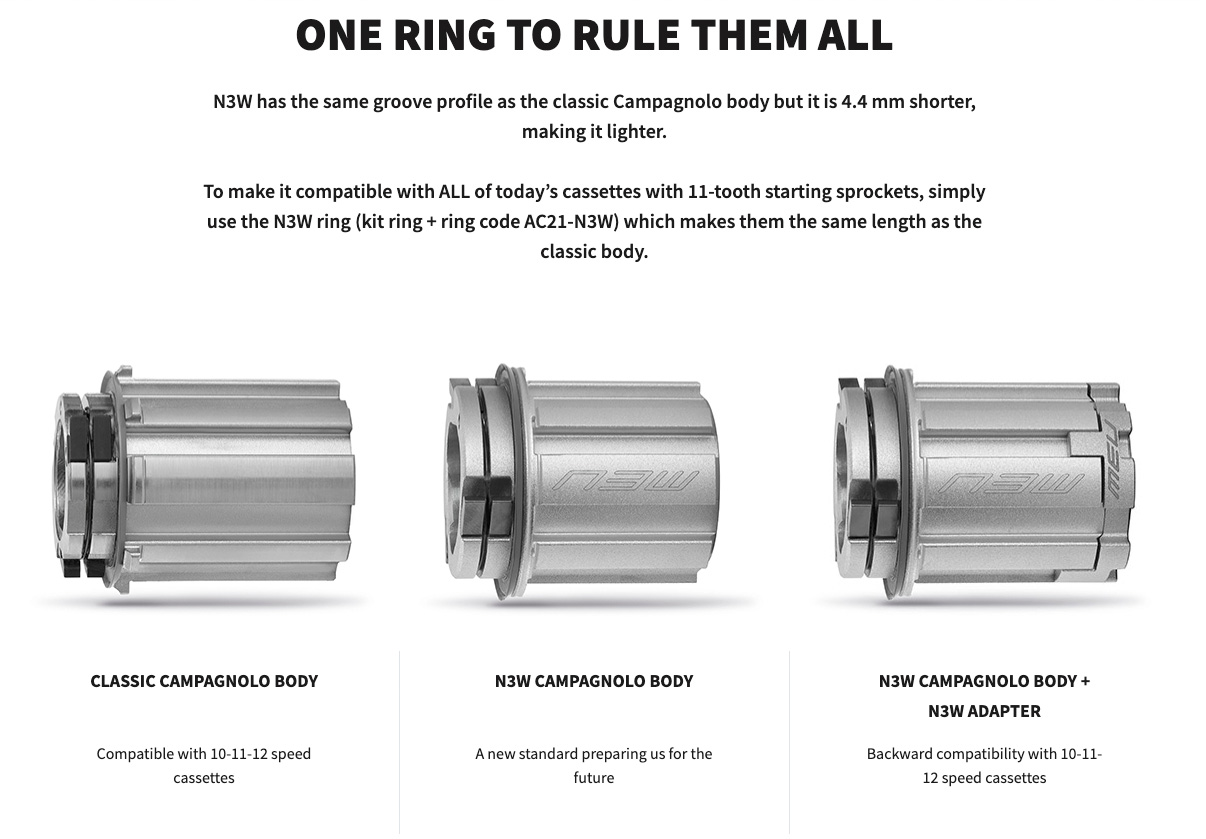 ONE RING TO RULE THEM ALL

N3W has the same groove profile as the classic Campagnolo body but it is 4.4 mm shorter, making it lighter.

To make it compatible with ALL of today's cassettes with 11-tooth starting sprockets, simply use the N3W ring (kit ring + ring code AC21-N3W) which makes them the same length as the classic body.

N3W

N3W

N3W

CLASSIC CAMPAGNOLO BODY

Compatible with 10-11-12 speed cassettes

N3W CAMPAGNOLO BODY

A new standard preparing us for the future

N3W CAMPAGNOLO BODY + N3W ADAPTER

Backward compatibility with 10-11-12 speed cassettes